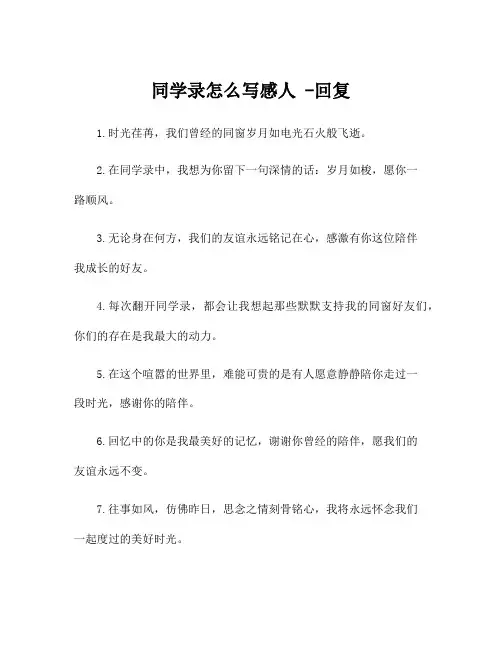 同学录怎么写感人 -回复

1.时光荏苒，我们曾经的同窗岁月如电光石火般飞逝。

2.在同学录中，我想为你留下一句深情的话：岁月如梭，愿你一路顺风。

3.无论身在何方，我们的友谊永远铭记在心，感激有你这位陪伴我成长的好友。

4.每次翻开同学录，都会让我想起那些默默支持我的同窗好友们，你们的存在是我最大的动力。

5.在这个喧嚣的世界里，难能可贵的是有人愿意静静陪你走过一段时光，感谢你的陪伴。

6.回忆中的你是我最美好的记忆，谢谢你曾经的陪伴，愿我们的友谊永远不变。

7.往事如风，仿佛昨日，思念之情刻骨铭心，我将永远怀念我们一起度过的美好时光。